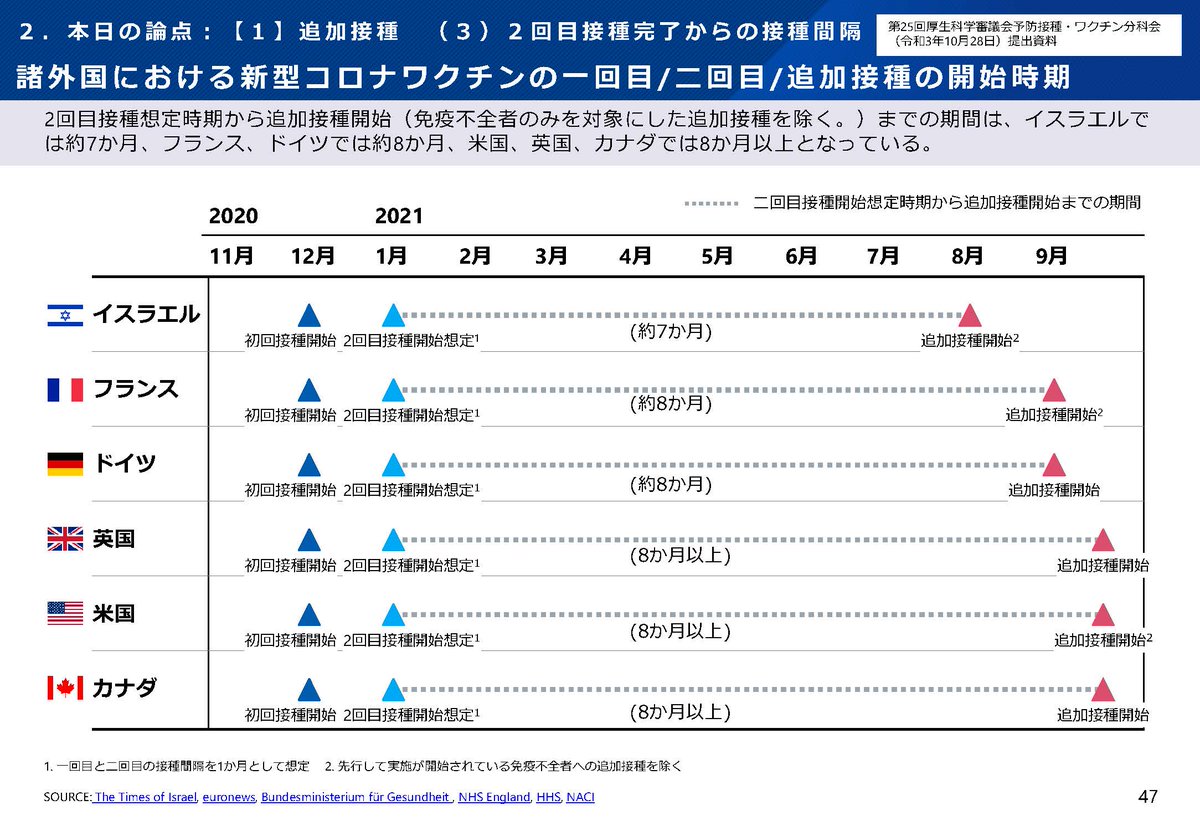 ２．本日の論点：【１】追加接種　（３）２回目接種完了からの接種間隔

第25回厚生科学審議会予防接種・ワクチン分科会（令和3年10月28日）提出資料

諸外国における新型コロナワクチンの一回目/二回目/追加接種の開始時期

2回目接種想定時期から追加接種開始（免疫不全者のみを対象にした追加接種を除く。）までの期間は、イスラエルでは約7か月、フランス、ドイツでは約8か月、米国、英国、カナダでは8か月以上となっている。

二回目接種開始想定時期から追加接種開始までの期間

2020　2021

11月　12月　1月　2月　3月　4月　5月　6月　7月　8月　9月

イスラエル
初回接種開始　2回目接種開始想定$^1$　(約7か月)　追加接種開始$^2$

フランス
初回接種開始　2回目接種開始想定$^1$　(約8か月)　追加接種開始$^2$

ドイツ
初回接種開始　2回目接種開始想定$^1$　(約8か月)　追加接種開始

英国
初回接種開始　2回目接種開始想定$^1$　(8か月以上)　追加接種開始

米国
初回接種開始　2回目接種開始想定$^1$　(8か月以上)　追加接種開始$^2$

カナダ
初回接種開始　2回目接種開始想定$^1$　(8か月以上)　追加接種開始

1. 一回目と二回目の接種間隔を1か月として想定　2. 先行して実施が開始されている免疫不全者への追加接種を除く

SOURCE: The Times of Israel, euronews, Bundesministerium für Gesundheit , NHS England, HHS, NACI

47